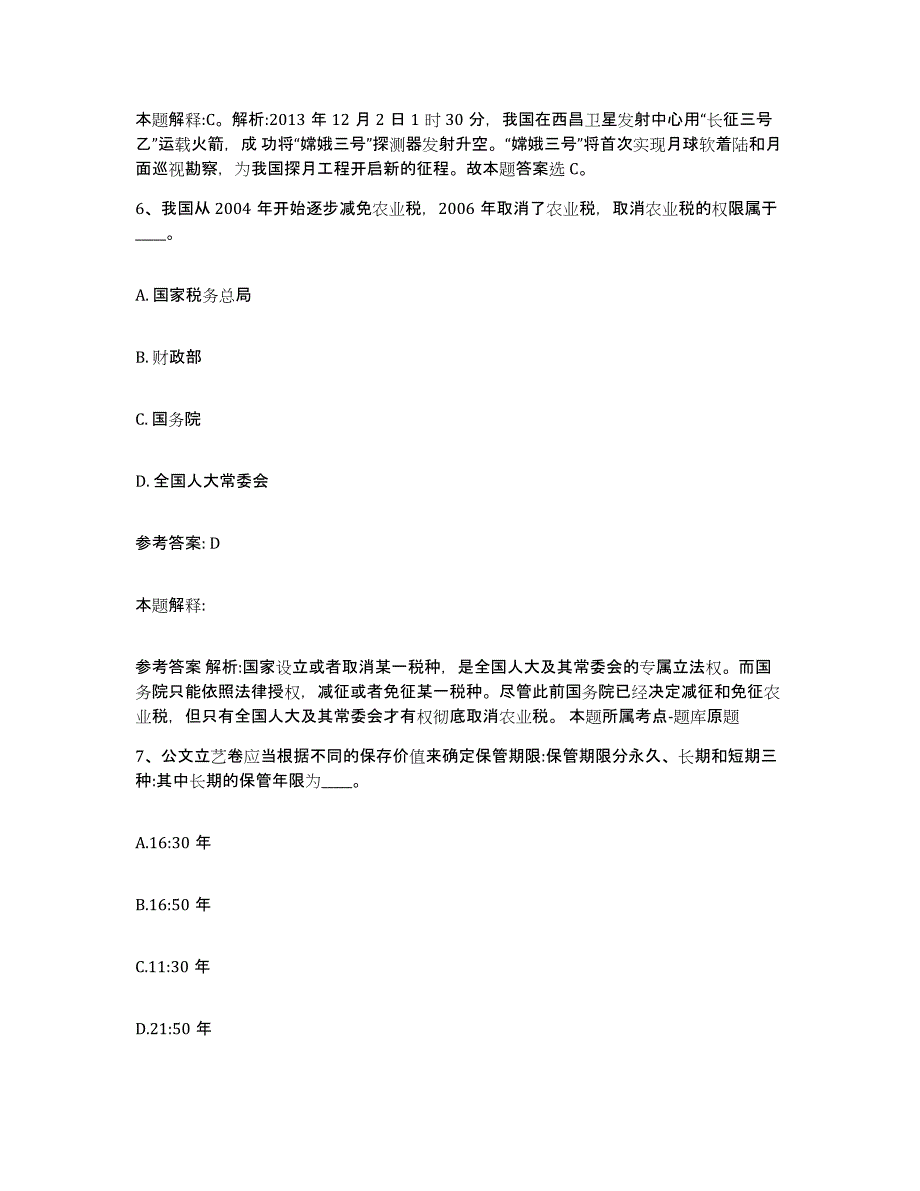 本题解释:C。解析:2013 年 12 月 2 日 1 时 30 分，我国在西昌卫星发射中心用“长征三号乙”运载火箭，成 功将“嫦娥三号”探测器发射升空。“嫦娥三号”将首次实现月球软着陆和月面巡视勘察，为我国探月工程开启新的征程。故本题答案选 C。

6、我国从 2004 年开始逐步减免农业税，2006 年取消了农业税，取消农业税的权限属于____。

A. 国家税务总局

B. 财政部

C. 国务院

D. 全国人大常委会

参考答案: D

本题解释:

参考答案 解析:国家设立或者取消某一税种，是全国人大及其常委会的专属立法权。而国务院只能依照法律授权，减征或者免征某一税种。尽管此前国务院已经决定减征和免征农业税，但只有全国人大及其常委会才有权彻底取消农业税。 本题所属考点-题库原题

7、公文立艺卷应当根据不同的保存价值来确定保管期限:保管期限分永久、长期和短期三种:其中长期的保管年限为____。

A.16:30 年

B.16:50 年

C.11:30 年

D.21:50 年